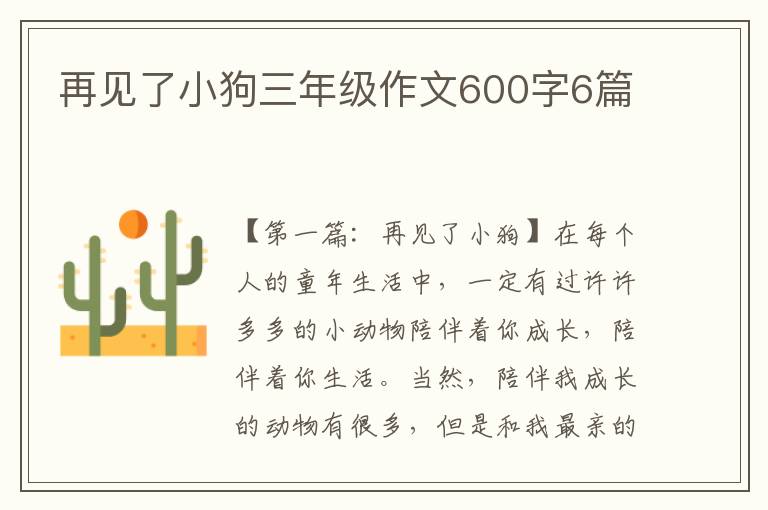 再见了小狗三年级作文600字6篇

【第一篇：再见了小狗】在每个人的童年生活中，一定有过许许多多的小动物陪伴着你成长，陪伴着你生活。当然，陪伴我成长的动物有很多，但是和我最亲的